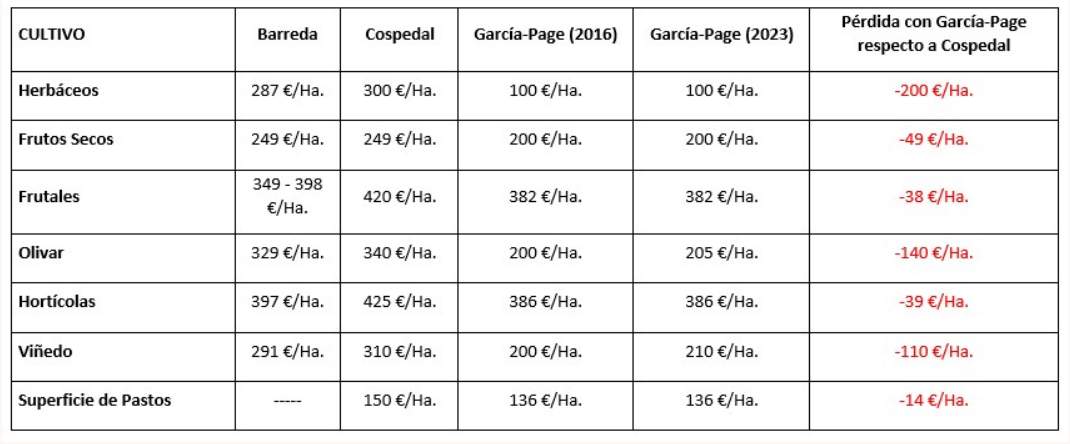 | CULTIVO | Barreda | Cospedal | García-Page (2016) | García-Page (2023) | Pérdida con García-Page respecto a Cospedal |
|---|---|---|---|---|---|
| Herbáceos | 287 €/Ha. | 300 €/Ha. | 100 €/Ha. | 100 €/Ha. | -200 €/Ha. |
| Frutos Secos | 249 €/Ha. | 249 €/Ha. | 200 €/Ha. | 200 €/Ha. | -49 €/Ha. |
| Frutales | 349 - 398 €/Ha. | 420 €/Ha. | 382 €/Ha. | 382 €/Ha. | -38 €/Ha. |
| Olivar | 329 €/Ha. | 340 €/Ha. | 200 €/Ha. | 205 €/Ha. | -140 €/Ha. |
| Hortícolas | 397 €/Ha. | 425 €/Ha. | 386 €/Ha. | 386 €/Ha. | -39 €/Ha. |
| Viñedo | 291 €/Ha. | 310 €/Ha. | 200 €/Ha. | 210 €/Ha. | -110 €/Ha. |
| Superficie de Pastos | ----- | 150 €/Ha. | 136 €/Ha. | 136 €/Ha. | -14 €/Ha. |